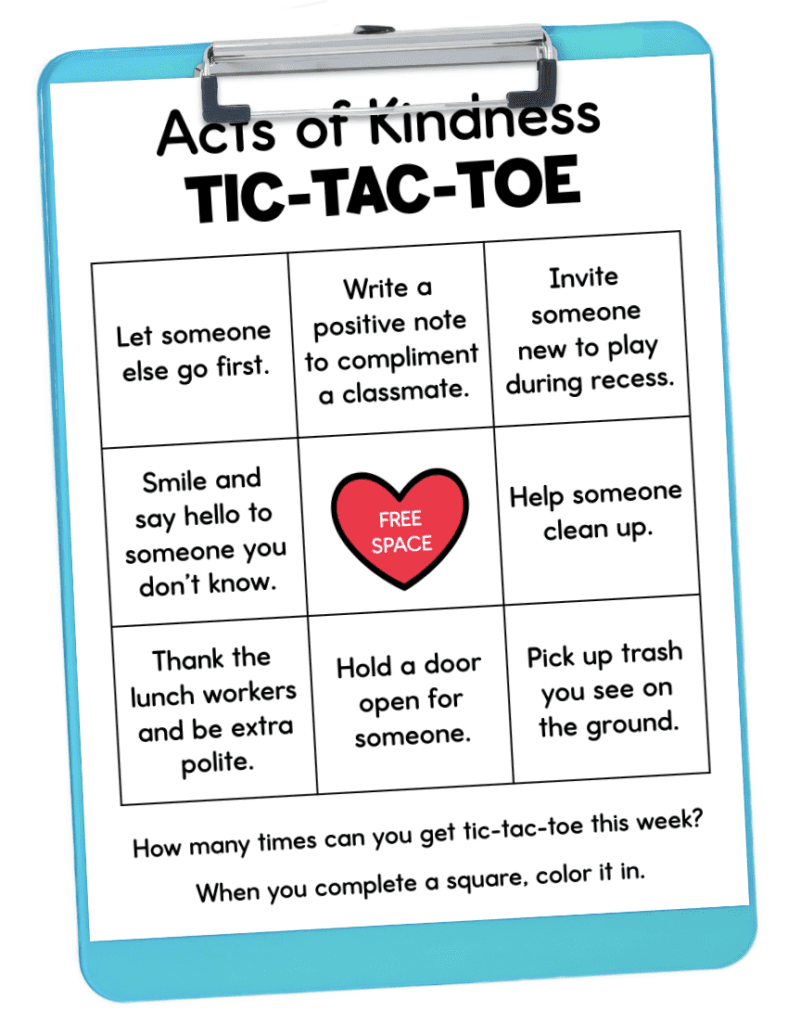 Acts of Kindness
TIC-TAC-TOE

| Let someone else go first. | Write a positive note to compliment a classmate. | Invite someone new to play during recess. |
|---|---|---|
| Smile and say hello to someone you don't know. | FREE SPACE | Help someone clean up. |
| Thank the lunch workers and be extra polite. | Hold a door open for someone. | Pick up trash you see on the ground. |

How many times can you get tic-tac-toe this week?

When you complete a square, color it in.